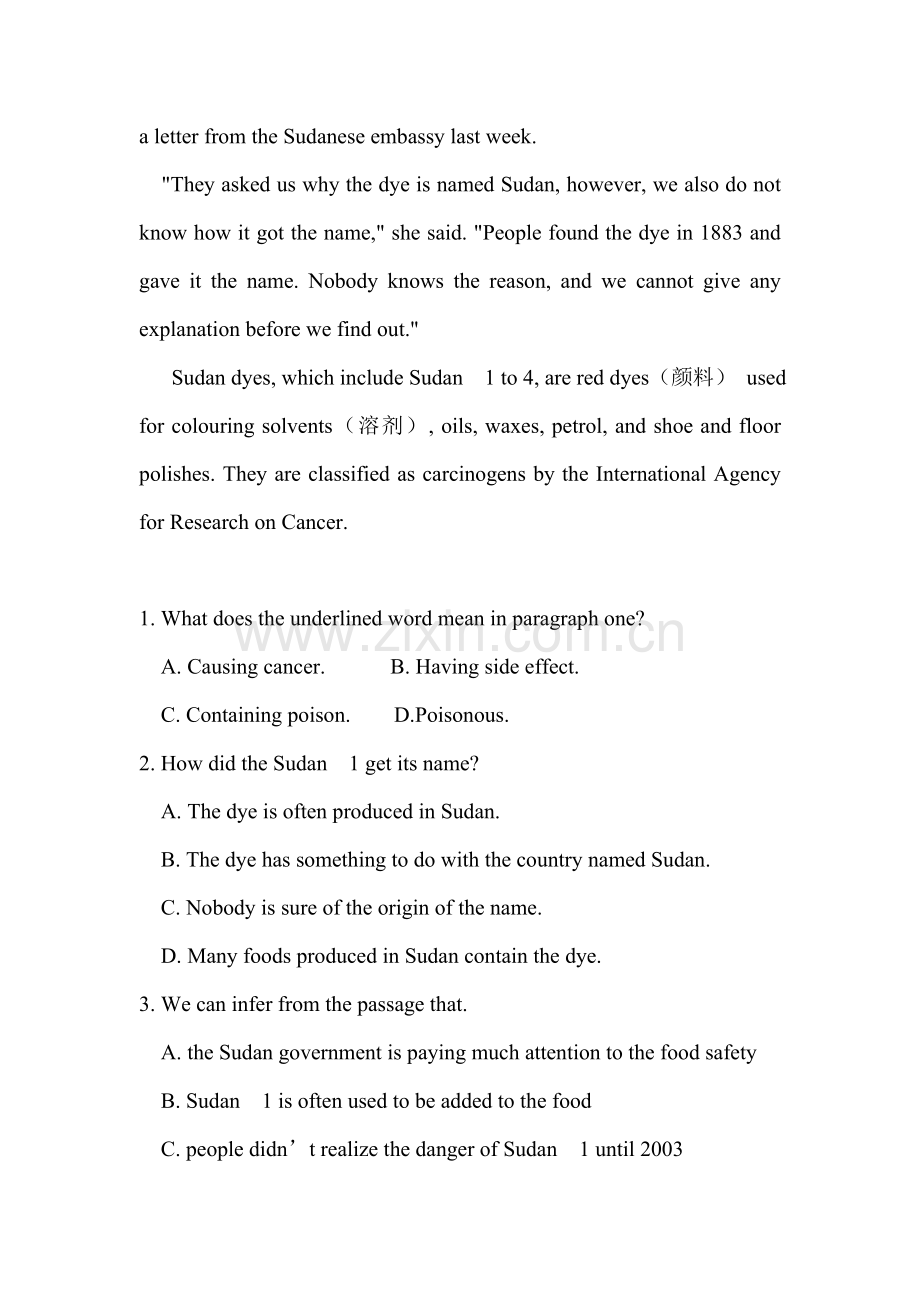 a letter from the Sudanese embassy last week.

"They asked us why the dye is named Sudan, however, we also do not know how it got the name," she said. "People found the dye in 1883 and gave it the name. Nobody knows the reason, and we cannot give any explanation before we find out."

Sudan dyes, which include Sudan 1 to 4, are red dyes（颜料） used for colouring solvents（溶剂）, oils, waxes, petrol, and shoe and floor polishes. They are classified as carcinogens by the International Agency for Research on Cancer.

www.zixin.com.cn

1. What does the underlined word mean in paragraph one?

A. Causing cancer. B. Having side effect.

C. Containing poison. D.Poisonous.

2. How did the Sudan 1 get its name?

A. The dye is often produced in Sudan.

B. The dye has something to do with the country named Sudan.

C. Nobody is sure of the origin of the name.

D. Many foods produced in Sudan contain the dye.

3. We can infer from the passage that.

A. the Sudan government is paying much attention to the food safety

B. Sudan 1 is often used to be added to the food

C. people didn’t realize the danger of Sudan 1 until 2003